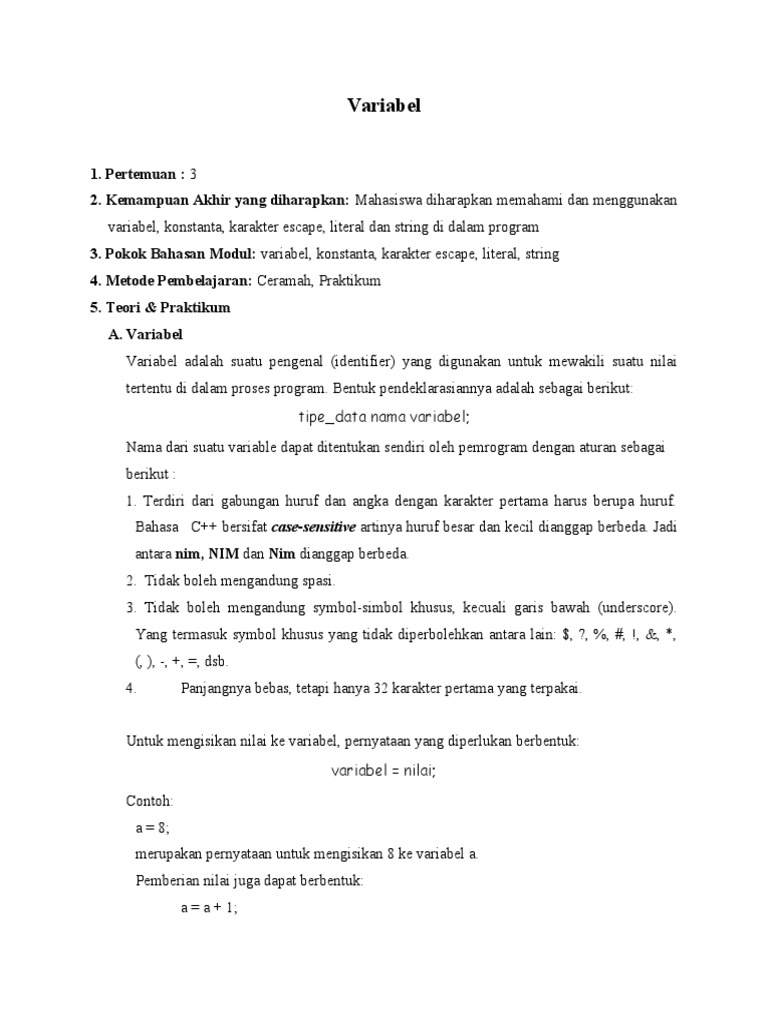 Variabel

1. Pertemuan : 3

2. Kemampuan Akhir yang diharapkan: Mahasiswa diharapkan memahami dan menggunakan variabel, konstanta, karakter escape, literal dan string di dalam program

3. Pokok Bahasan Modul: variabel, konstanta, karakter escape, literal, string

4. Metode Pembelajaran: Ceramah, Praktikum

5. Teori & Praktikum

A. Variabel

Variabel adalah suatu pengenal (identifier) yang digunakan untuk mewakili suatu nilai tertentu di dalam proses program. Bentuk pendeklarasiannya adalah sebagai berikut:

tipe_data nama variabel;

Nama dari suatu variable dapat ditentukan sendiri oleh pemrogram dengan aturan sebagai berikut :

1. Terdiri dari gabungan huruf dan angka dengan karakter pertama harus berupa huruf. Bahasa C++ bersifat case-sensitive artinya huruf besar dan kecil dianggap berbeda. Jadi antara nim, NIM dan Nim dianggap berbeda.

2. Tidak boleh mengandung spasi.

3. Tidak boleh mengandung symbol-simbol khusus, kecuali garis bawah (underscore). Yang termasuk symbol khusus yang tidak diperbolehkan antara lain: $, ?, %, #, !, &, *, (, ), -, +, =, dsb.

4. Panjangnya bebas, tetapi hanya 32 karakter pertama yang terpakai.

Untuk mengisikan nilai ke variabel, pernyataan yang diperlukan berbentuk:

variabel = nilai;

Contoh:

a = 8;

merupakan pernyataan untuk mengisikan 8 ke variabel a.

Pemberian nilai juga dapat berbentuk:

a = a + 1;